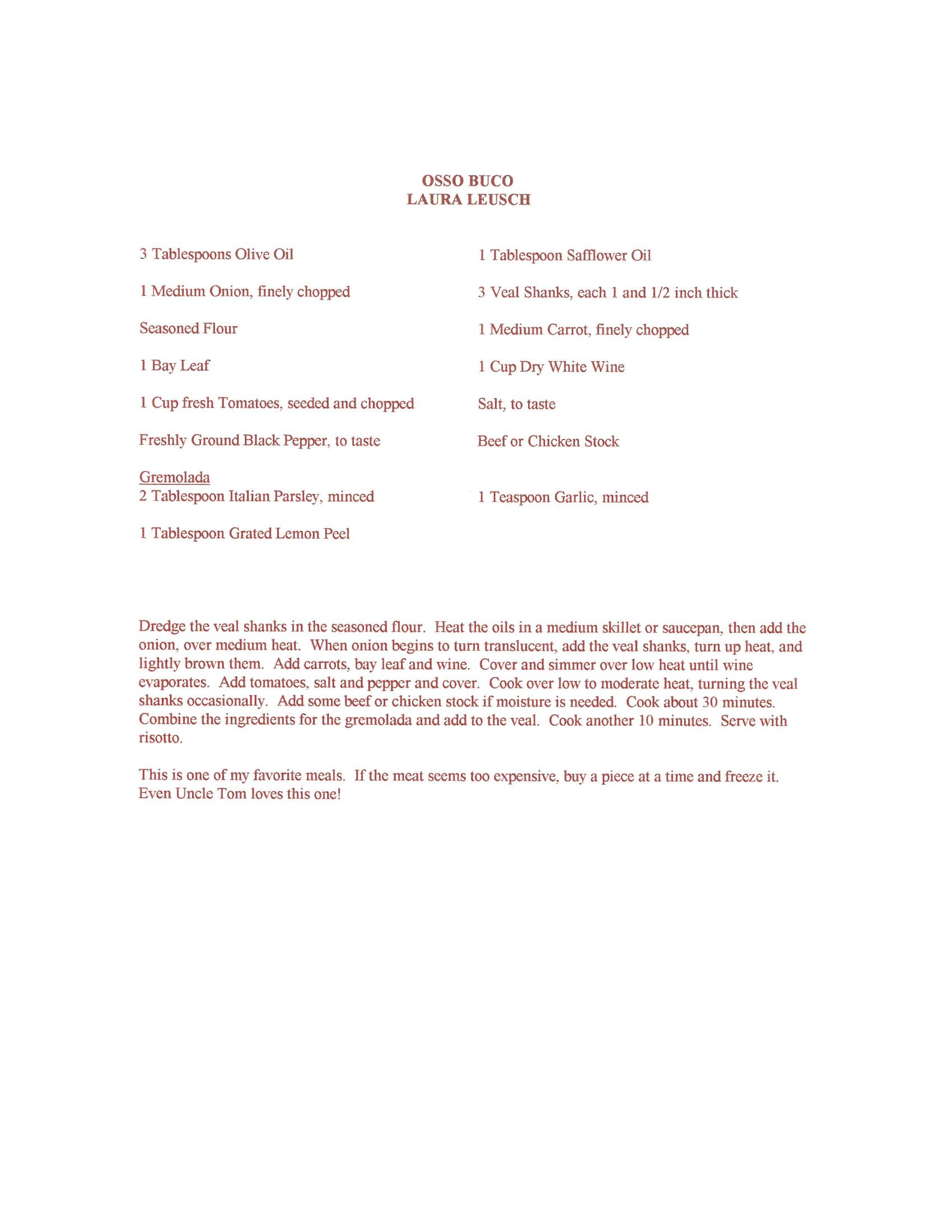 OSSO BUCO
LAURA LEUSCH

3 Tablespoons Olive Oil

1 Medium Onion, finely chopped

Seasoned Flour

1 Bay Leaf

1 Cup fresh Tomatoes, seeded and chopped

Freshly Ground Black Pepper, to taste

Gremolada
2 Tablespoon Italian Parsley, minced

1 Tablespoon Grated Lemon Peel

1 Tablespoon Safflower Oil

3 Veal Shanks, each 1 and 1/2 inch thick

1 Medium Carrot, finely chopped

1 Cup Dry White Wine

Salt, to taste

Beef or Chicken Stock

1 Teaspoon Garlic, minced

Dredge the veal shanks in the seasoned flour. Heat the oils in a medium skillet or saucepan, then add the onion, over medium heat. When onion begins to turn translucent, add the veal shanks, turn up heat, and lightly brown them. Add carrots, bay leaf and wine. Cover and simmer over low heat until wine evaporates. Add tomatoes, salt and pepper and cover. Cook over low to moderate heat, turning the veal shanks occasionally. Add some beef or chicken stock if moisture is needed. Cook about 30 minutes. Combine the ingredients for the gremolada and add to the veal. Cook another 10 minutes. Serve with risotto.

This is one of my favorite meals. If the meat seems too expensive, buy a piece at a time and freeze it. Even Uncle Tom loves this one!